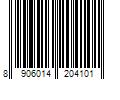 8 906014 204101